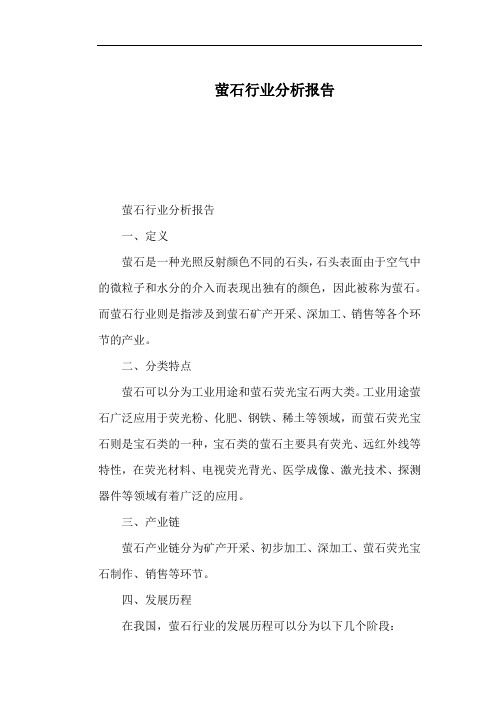 萤石行业分析报告

萤石行业分析报告

一、定义

萤石是一种光照反射颜色不同的石头，石头表面由于空气中的微粒子和水分的介入而表现出独有的颜色，因此被称为萤石。而萤石行业则是指涉及到萤石矿产开采、深加工、销售等各个环节的产业。

二、分类特点

萤石可以分为工业用途和萤石荧光宝石两大类。工业用途萤石广泛应用于荧光粉、化肥、钢铁、稀土等领域，而萤石荧光宝石则是宝石类的一种，宝石类的萤石主要具有荧光、远红外线等特性，在荧光材料、电视荧光背光、医学成像、激光技术、探测器件等领域有着广泛的应用。

三、产业链

萤石产业链分为矿产开采、初步加工、深加工、萤石荧光宝石制作、销售等环节。

四、发展历程

在我国，萤石行业的发展历程可以分为以下几个阶段：